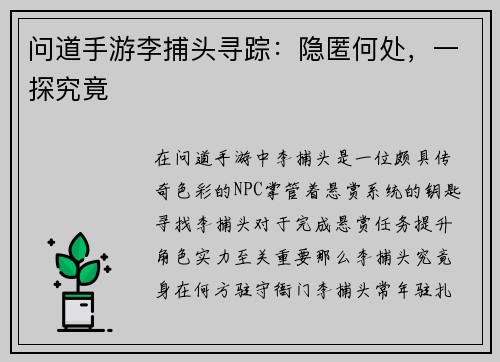 问道手游李捕头寻踪：隐匿何处，一探究竟

在问道手游中李捕头是一位颇具传奇色彩的NPC掌管着悬赏系统的钥匙寻找李捕头对于完成悬赏任务提升角色实力至关重要那么李捕头究竟身在何方驻守衙门李捕头常年驻扎